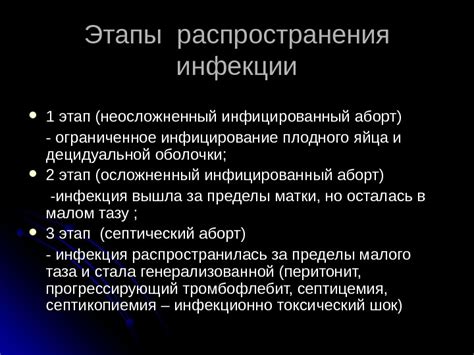 Этапы распространения инфекции

• 1 этап (неосложненный инфицированный аборт)
- ограниченное инфицирование плодного яйца и децидуальной оболочки;

• 2 этап (осложненный инфицированный аборт)
-инфекция вышла за пределы матки, но осталась в малом тазу ;

• 3 этап (септический аборт)
- инфекция распространилась за пределы малого таза и стала генерализованной (перитонит, прогрессирующий тромбофлебит, септицемия, септикопиемия – инфекционно токсический шок)